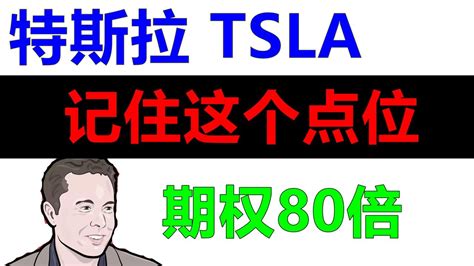 特斯拉 TSLA

记住这个点位

期权80倍